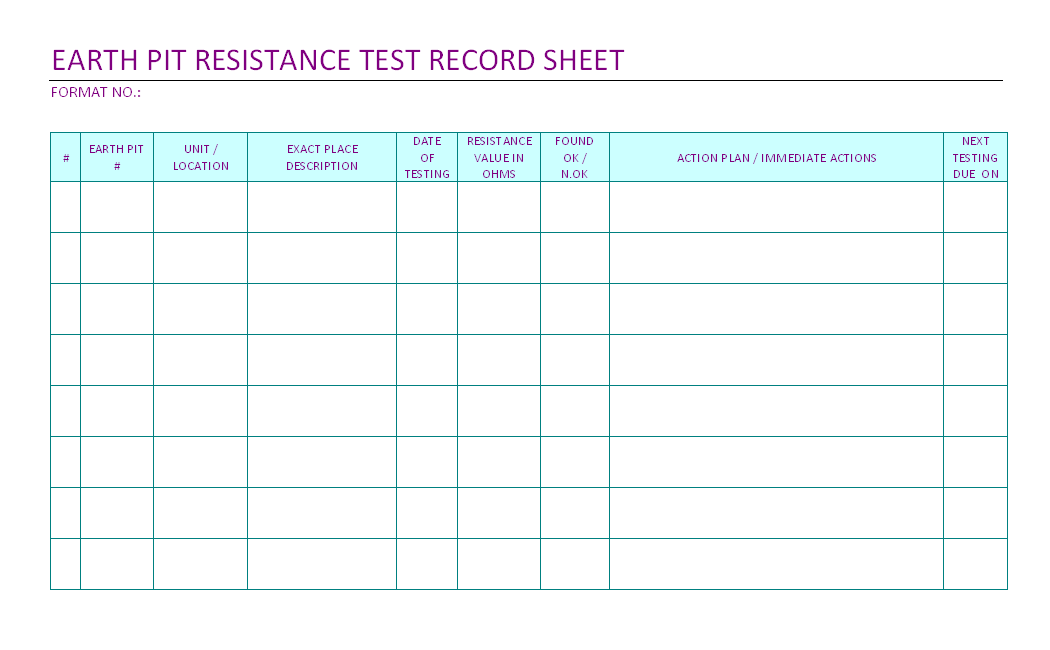 EARTH PIT RESISTANCE TEST RECORD SHEET

FORMAT NO.:

| # | EARTH PIT # | UNIT / LOCATION | EXACT PLACE DESCRIPTION | DATE OF TESTING | RESISTANCE VALUE IN OHMS | FOUND OK / N.OK | ACTION PLAN / IMMEDIATE ACTIONS | NEXT TESTING DUE ON |
|---|---|---|---|---|---|---|---|---|
| | | | | | | | | |
| | | | | | | | | |
| | | | | | | | | |
| | | | | | | | | |
| | | | | | | | | |
| | | | | | | | | |
| | | | | | | | | |
| | | | | | | | | |